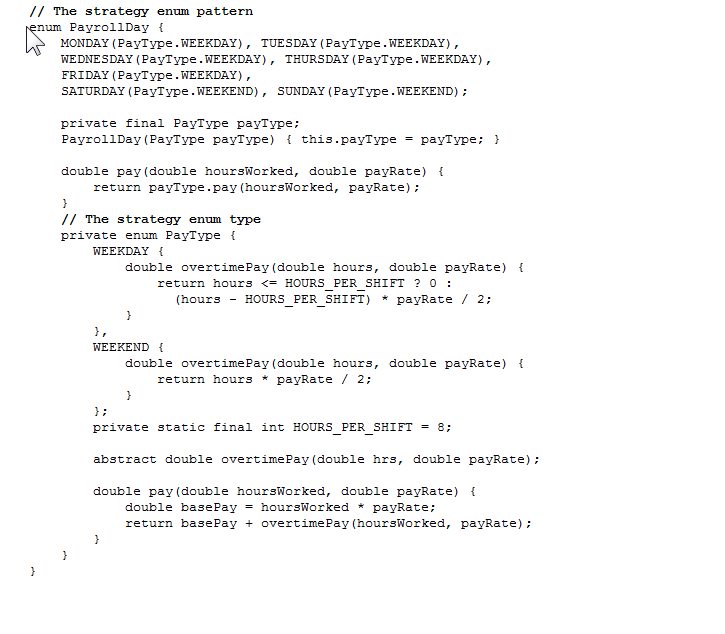 // The strategy enum pattern
enum PayrollDay {
    MONDAY(PayType.WEEKDAY), TUESDAY(PayType.WEEKDAY),
    WEDNESDAY(PayType.WEEKDAY), THURSDAY(PayType.WEEKDAY),
    FRIDAY(PayType.WEEKDAY),
    SATURDAY(PayType.WEEKEND), SUNDAY(PayType.WEEKEND);

    private final PayType payType;
    PayrollDay(PayType payType) { this.payType = payType; }

    double pay(double hoursWorked, double payRate) {
        return payType.pay(hoursWorked, payRate);
    }
    // The strategy enum type
    private enum PayType {
        WEEKDAY {
            double overtimePay(double hours, double payRate) {
                return hours <= HOURS_PER_SHIFT ? 0 :
                  (hours - HOURS_PER_SHIFT) * payRate / 2;
            }
        },
        WEEKEND {
            double overtimePay(double hours, double payRate) {
                return hours * payRate / 2;
            }
        };
        private static final int HOURS_PER_SHIFT = 8;

        abstract double overtimePay(double hrs, double payRate);

        double pay(double hoursWorked, double payRate) {
            double basePay = hoursWorked * payRate;
            return basePay + overtimePay(hoursWorked, payRate);
        }
    }
}